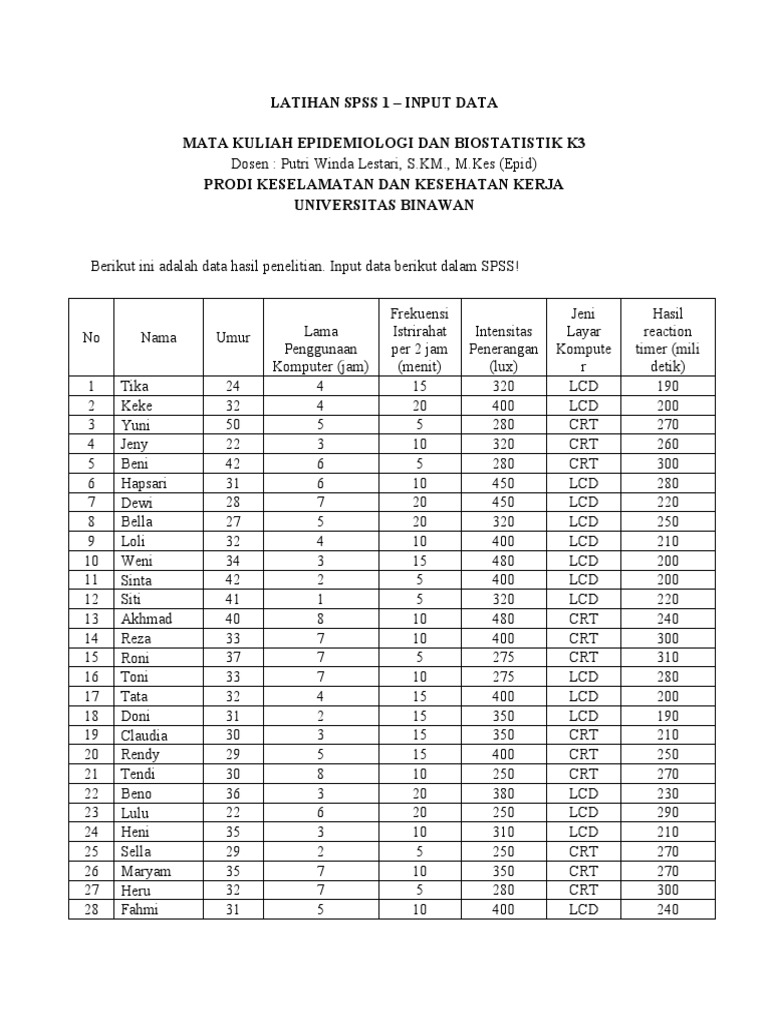 LATIHAN SPSS 1 – INPUT DATA

MATA KULIAH EPIDEMIOLOGI DAN BIOSTATISTIK K3
Dosen : Putri Winda Lestari, S.KM., M.Kes (Epid)
PRODI KESELAMATAN DAN KESEHATAN KERJA
UNIVERSITAS BINAWAN

Berikut ini adalah data hasil penelitian. Input data berikut dalam SPSS!

| No | Nama | Umur | Lama Penggunaan Komputer (jam) | Frekuensi Istrirahat per 2 jam (menit) | Intensitas Penerangan (lux) | Jeni Layar Komputer | Hasil reaction timer (mili detik) |
|---|---|---|---|---|---|---|---|
| 1 | Tika | 24 | 4 | 15 | 320 | LCD | 190 |
| 2 | Keke | 32 | 4 | 20 | 400 | LCD | 200 |
| 3 | Yuni | 50 | 5 | 5 | 280 | CRT | 270 |
| 4 | Jeny | 22 | 3 | 10 | 320 | CRT | 260 |
| 5 | Beni | 42 | 6 | 5 | 280 | CRT | 300 |
| 6 | Hapsari | 31 | 6 | 10 | 450 | LCD | 280 |
| 7 | Dewi | 28 | 7 | 20 | 450 | LCD | 220 |
| 8 | Bella | 27 | 5 | 20 | 320 | LCD | 250 |
| 9 | Loli | 32 | 4 | 10 | 400 | LCD | 210 |
| 10 | Weni | 34 | 3 | 15 | 480 | LCD | 200 |
| 11 | Sinta | 42 | 2 | 5 | 400 | LCD | 200 |
| 12 | Siti | 41 | 1 | 5 | 320 | LCD | 220 |
| 13 | Akhmad | 40 | 8 | 10 | 480 | CRT | 240 |
| 14 | Reza | 33 | 7 | 10 | 400 | CRT | 300 |
| 15 | Roni | 37 | 7 | 5 | 275 | CRT | 310 |
| 16 | Toni | 33 | 7 | 10 | 275 | LCD | 280 |
| 17 | Tata | 32 | 4 | 15 | 400 | LCD | 200 |
| 18 | Doni | 31 | 2 | 15 | 350 | LCD | 190 |
| 19 | Claudia | 30 | 3 | 15 | 350 | CRT | 210 |
| 20 | Rendy | 29 | 5 | 15 | 400 | CRT | 250 |
| 21 | Tendi | 30 | 8 | 10 | 250 | CRT | 270 |
| 22 | Beno | 36 | 3 | 20 | 380 | LCD | 230 |
| 23 | Lulu | 22 | 6 | 20 | 250 | LCD | 290 |
| 24 | Heni | 35 | 3 | 10 | 310 | LCD | 210 |
| 25 | Sella | 29 | 2 | 5 | 250 | CRT | 270 |
| 26 | Maryam | 35 | 7 | 10 | 350 | CRT | 270 |
| 27 | Heru | 32 | 7 | 5 | 280 | CRT | 300 |
| 28 | Fahmi | 31 | 5 | 10 | 400 | LCD | 240 |